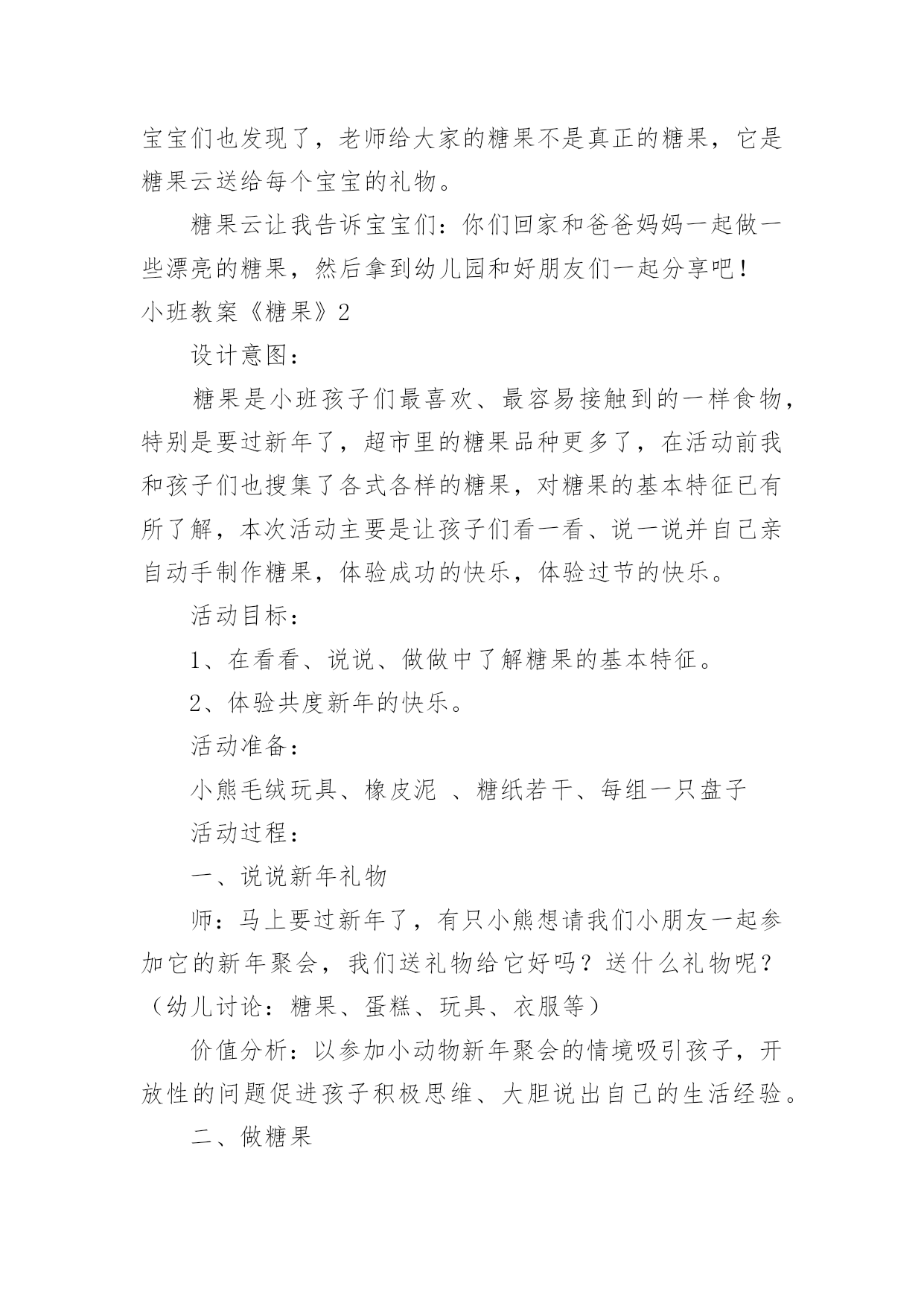 宝宝们也发现了，老师给大家的糖果不是真正的糖果，它是糖果云送给每个宝宝的礼物。

糖果云让我告诉宝宝们：你们回家和爸爸妈妈一起做一些漂亮的糖果，然后拿到幼儿园和好朋友们一起分享吧！

小班教案《糖果》2

设计意图：

糖果是小班孩子们最喜欢、最容易接触到的一样食物，特别是要过新年了，超市里的糖果品种更多了，在活动前我和孩子们也搜集了各式各样的糖果，对糖果的基本特征已有所了解，本次活动主要是让孩子们看一看、说一说并自己亲自动手制作糖果，体验成功的快乐，体验过节的快乐。

活动目标：

1、在看看、说说、做做中了解糖果的基本特征。

2、体验共度新年的快乐。

活动准备：

小熊毛绒玩具、橡皮泥 、糖纸若干、每组一只盘子

活动过程：

一、说说新年礼物

师：马上要过新年了，有只小熊想请我们小朋友一起参加它的新年聚会，我们送礼物给它好吗？送什么礼物呢？（幼儿讨论：糖果、蛋糕、玩具、衣服等）

价值分析：以参加小动物新年聚会的情境吸引孩子，开放性的问题促进孩子积极思维、大胆说出自己的生活经验。

二、做糖果